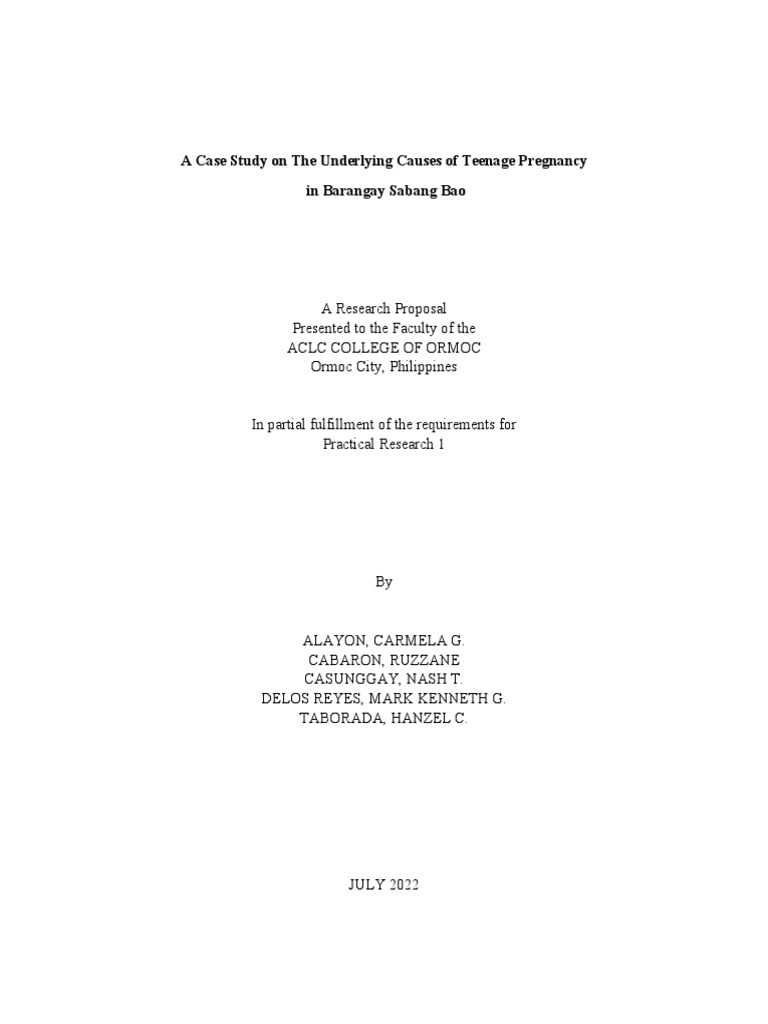 A Case Study on The Underlying Causes of Teenage Pregnancy
in Barangay Sabang Bao

A Research Proposal
Presented to the Faculty of the
ACLC COLLEGE OF ORMOC
Ormoc City, Philippines

In partial fulfillment of the requirements for
Practical Research 1

By

ALAYON, CARMELA G.
CABARON, RUZZANE
CASUNGGAY, NASH T.
DELOS REYES, MARK KENNETH G.
TABORADA, HANZEL C.

JULY 2022